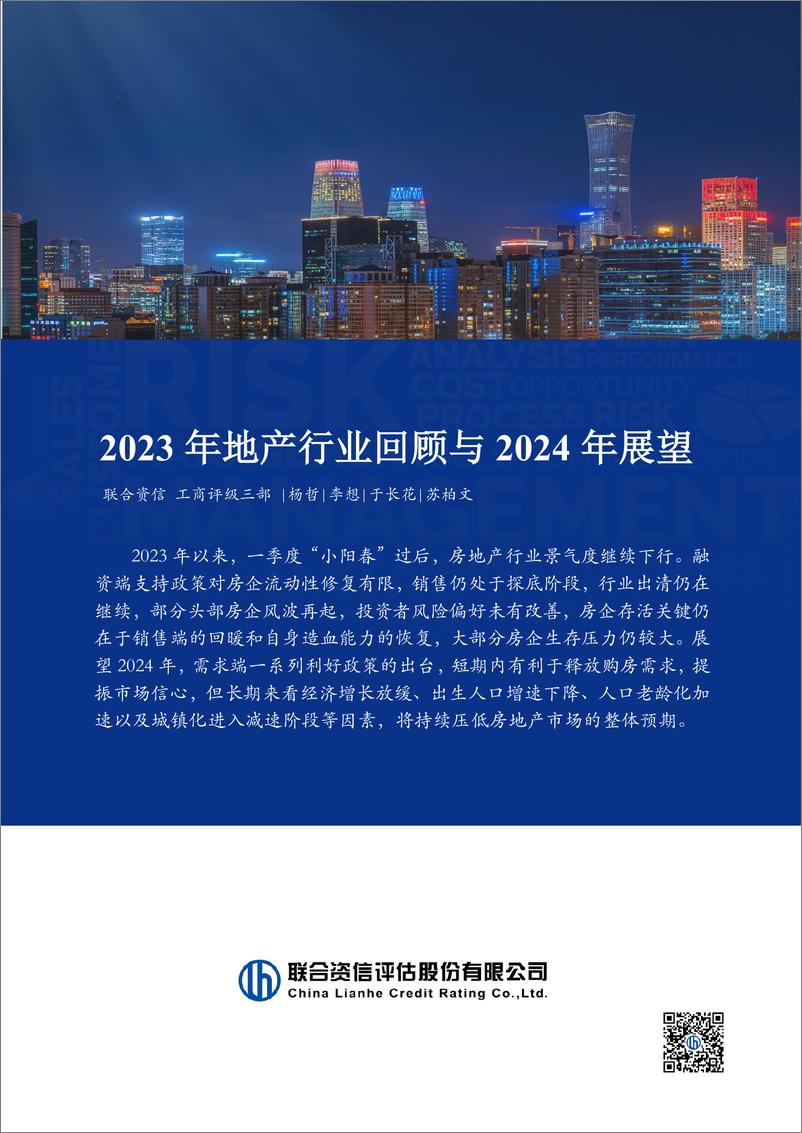 2023 年地产行业回顾与 2024 年展望

联合资信 工商评级三部 |杨哲|李想|于长花|苏柏文

2023 年以来，一季度“小阳春”过后，房地产行业景气度继续下行。融资端支持政策对房企流动性修复有限，销售仍处于探底阶段，行业出清仍在继续，部分头部房企风波再起，投资者风险偏好未有改善，房企存活关键仍在于销售端的回暖和自身造血能力的恢复，大部分房企生存压力仍较大。展望 2024 年，需求端一系列利好政策的出台，短期内有利于释放购房需求，提振市场信心，但长期来看经济增长放缓、出生人口增速下降、人口老龄化加速以及城镇化进入减速阶段等因素，将持续压低房地产市场的整体预期。

联合资信评估股份有限公司
China Lianhe Credit Rating Co.,Ltd.